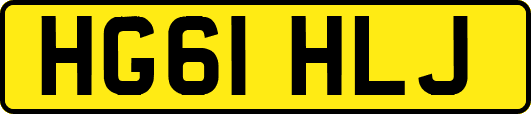 HG61 HLJ